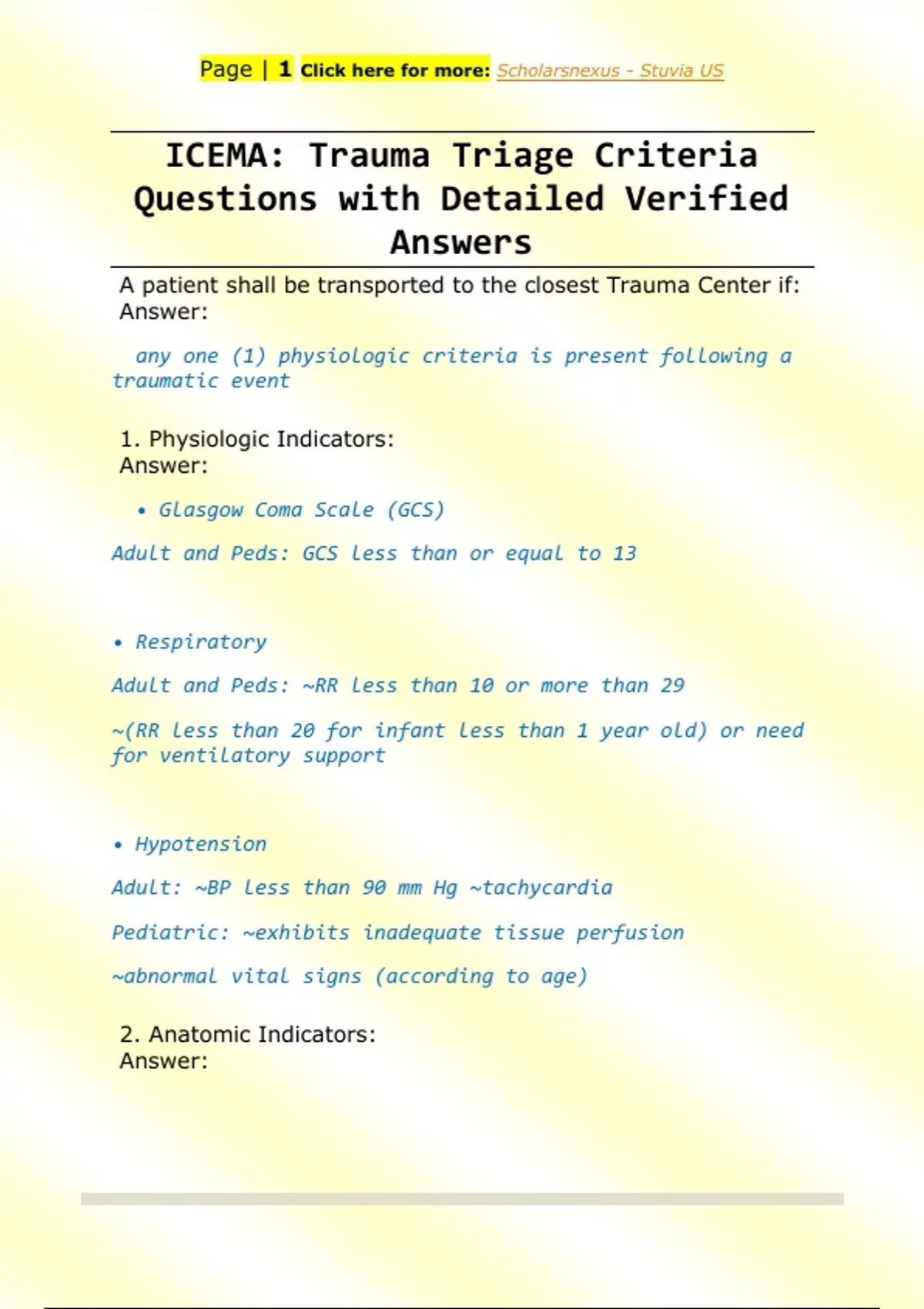 Page | 1 Click here for more: Scholarsnexus - Stuvia US

ICEMA: Trauma Triage Criteria Questions with Detailed Verified Answers

A patient shall be transported to the closest Trauma Center if:
Answer:

any one (1) physiologic criteria is present following a traumatic event

1. Physiologic Indicators:
Answer:

• Glasgow Coma Scale (GCS)

Adult and Peds: GCS less than or equal to 13

• Respiratory

Adult and Peds: ~RR less than 10 or more than 29

~(RR less than 20 for infant less than 1 year old) or need for ventilatory support

• Hypotension

Adult: ~BP less than 90 mm Hg ~tachycardia

Pediatric: ~exhibits inadequate tissue perfusion

~abnormal vital signs (according to age)

2. Anatomic Indicators:
Answer: